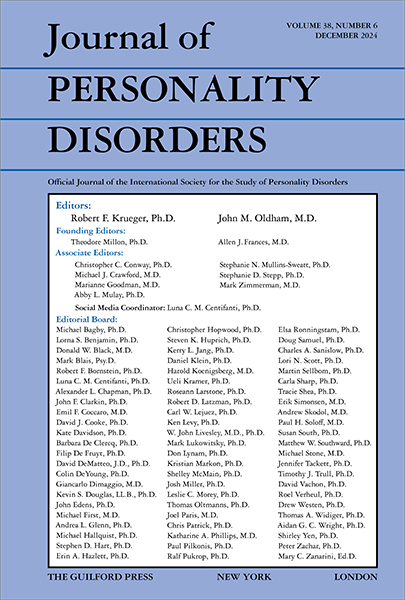 Journal of
PERSONALITY
DISORDERS

VOLUME 38, NUMBER 6
DECEMBER 2024

Official Journal of the International Society for the Study of Personality Disorders

Editors:
Robert F. Krueger, Ph.D. John M. Oldham, M.D.
Founding Editors:
Theodore Millon, Ph.D. Allen J. Frances, M.D.
Associate Editors:
Christopher C. Conway, Ph.D.
Michael J. Crawford, M.D.
Marianne Goodman, M.D.
Abby L. Mulay, Ph.D.
Stephanie N. Mullins-Sweatt, Ph.D.
Stephanie D. Stepp, Ph.D.
Mark Zimmerman, M.D.
Social Media Coordinator: Luna C. M. Centifanti, Ph.D.
Editorial Board:
Michael Bagby, Ph.D.
Lorna S. Benjamin, Ph.D.
Donald W. Black, M.D.
Mark Blais, Psy.D.
Robert F. Bornstein, Ph.D.
Luna C. M. Centifanti, Ph.D.
Alexander L. Chapman, Ph.D.
John F. Clarkin, Ph.D.
Emil F. Coccaro, M.D.
David J. Cooke, Ph.D.
Kate Davidson, Ph.D.
Barbara De Clercq, Ph.D.
Filip De Fruyt, Ph.D.
David DeMatteo, J.D., Ph.D.
Colin DeYoung, Ph.D.
Giancarlo Dimaggio, M.D.
Kevin S. Douglas, LL.B., Ph.D.
John Edens, Ph.D.
Michael First, M.D.
Andrea L. Glenn, Ph.D.
Michael Hallquist, Ph.D.
Stephen D. Hart, Ph.D.
Erin A. Hazlett, Ph.D.

Christopher Hopwood, Ph.D.
Steven K. Huprich, Ph.D.
Kerry L. Jang, Ph.D.
Daniel Klein, Ph.D.
Harold Koenigsberg, M.D.
Ueli Kramer, Ph.D.
Roseann Larstone, Ph.D.
Robert D. Latzman, Ph.D.
Carl W. Lejuez, Ph.D.
Ken Levy, Ph.D.
W. John Livesley, M.D., Ph.D.
Mark Lukowitsky, Ph.D.
Don Lynam, Ph.D.
Kristian Markon, Ph.D.
Shelley McMain, Ph.D.
Josh Miller, Ph.D.
Leslie C. Morey, Ph.D.
Thomas Oltmanns, Ph.D.
Joel Paris, M.D.
Chris Patrick, Ph.D.
Katharine A. Phillips, M.D.
Paul Pilkonis, Ph.D.
Ralf Pukrop, Ph.D.

Elsa Ronningstam, Ph.D.
Doug Samuel, Ph.D.
Charles A. Sanislow, Ph.D.
Lori N. Scott, Ph.D.
Martin Sellbom, Ph.D.
Carla Sharp, Ph.D.
Tracie Shea, Ph.D.
Erik Simonsen, M.D.
Andrew Skodol, M.D.
Paul H. Soloff, M.D.
Susan South, Ph.D.
Matthew W. Southward, Ph.D.
Michael Stone, M.D.
Jennifer Tackett, Ph.D.
Timothy J. Trull, Ph.D.
David Vachon, Ph.D.
Roel Verheul, Ph.D.
Drew Westen, Ph.D.
Thomas A. Widiger, Ph.D.
Aidan G. C. Wright, Ph.D.
Shirley Yen, Ph.D.
Peter Zachar, Ph.D.
Mary C. Zanarini, Ed.D.

THE GUILFORD PRESS NEW YORK LONDON